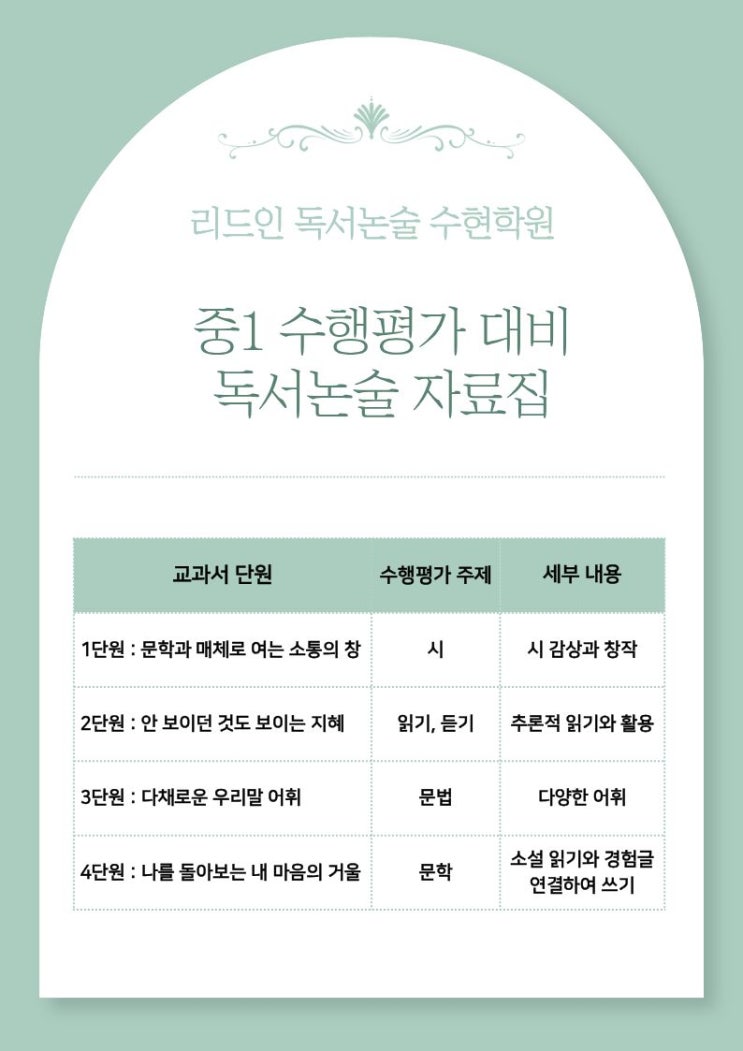 리드인 독서논술 수현학원

중1 수행평가 대비
독서논술 자료집

| 교과서 단원 | 수행평가 주제 | 세부 내용 |
|---|---|---|
| 1단원 : 문학과 매체로 여는 소통의 창 | 시 | 시 감상과 창작 |
| 2단원 : 안 보이던 것도 보이는 지혜 | 읽기, 듣기 | 추론적 읽기와 활용 |
| 3단원 : 다채로운 우리말 어휘 | 문법 | 다양한 어휘 |
| 4단원 : 나를 돌아보는 내 마음의 거울 | 문학 | 소설 읽기와 경험글 연결하여 쓰기 |